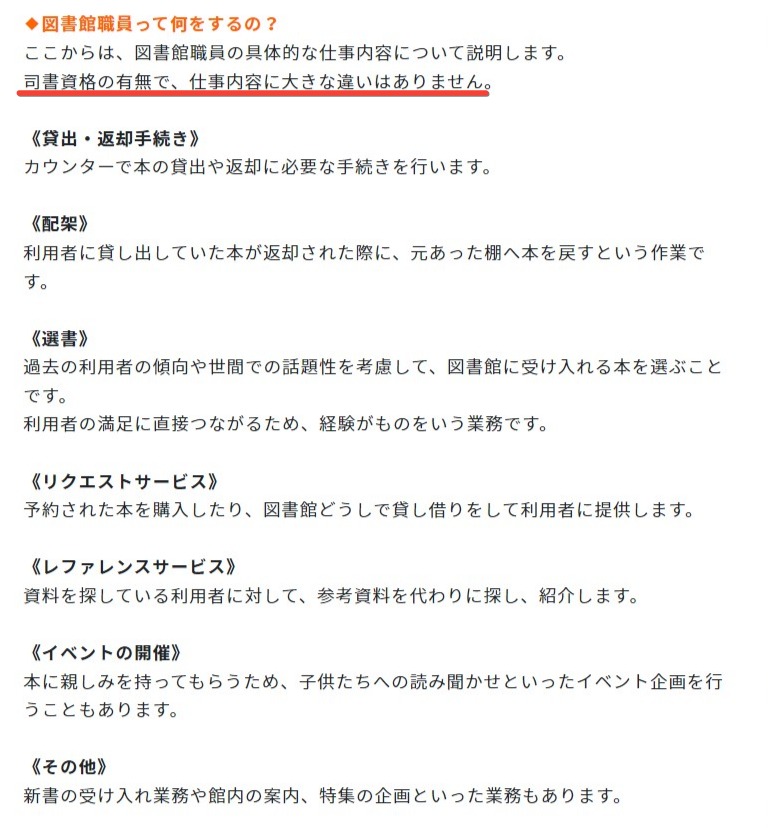 ◆図書館職員って何をするの？
ここからは、図書館職員の具体的な仕事内容について説明します。
司書資格の有無で、仕事内容に大きな違いはありません。

《貸出・返却手続き》
カウンターで本の貸出や返却に必要な手続きを行います。

《配架》
利用者に貸し出していた本が返却された際に、元あった棚へ本を戻すという作業です。

《選書》
過去の利用者の傾向や世間での話題性を考慮して、図書館に受け入れる本を選ぶことです。
利用者の満足に直接つながるため、経験がものをいう業務です。

《リクエストサービス》
予約された本を購入したり、図書館どうしで貸し借りをして利用者に提供します。

《レファレンスサービス》
資料を探している利用者に対して、参考資料を代わりに探し、紹介します。

《イベントの開催》
本に親しみを持ってもらうため、子供たちへの読み聞かせといったイベント企画を行うこともあります。

《その他》
新書の受け入れ業務や館内の案内、特集の企画といった業務もあります。